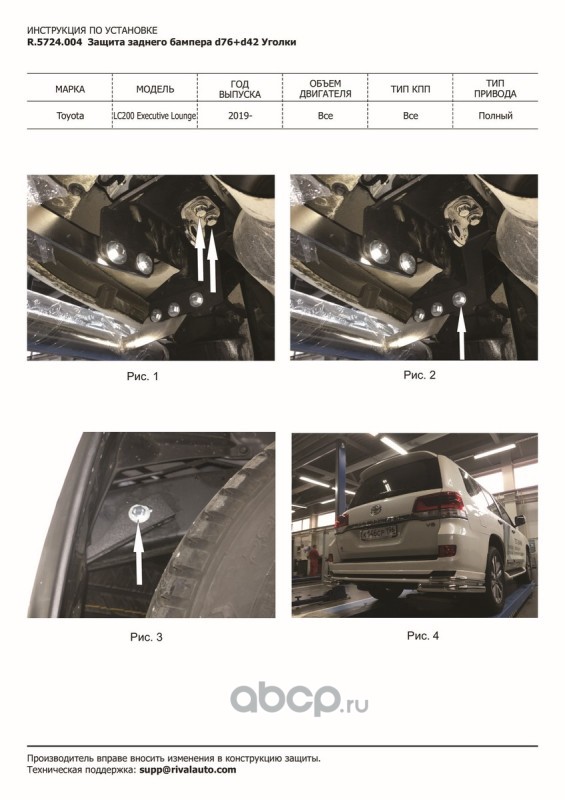 ИНСТРУКЦИЯ ПО УСТАНОВКЕ
R.5724.004 Защита заднего бампера d76+d42 Уголки

| МАРКА | МОДЕЛЬ | ГОД ВЫПУСКА | ОБЪЕМ ДВИГАТЕЛЯ | ТИП КПП | ТИП ПРИВОДА |
|---|---|---|---|---|---|
| Toyota | LC200 Executive Lounge | 2019- | Все | Все | Полный |

Рис. 1

Рис. 2

Рис. 3

Рис. 4

abcp.ru

Производитель вправе вносить изменения в конструкцию защиты.
Техническая поддержка: supp@rivalauto.com